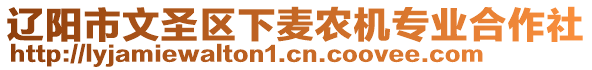 辽阳市文圣区下麦农机专业合作社
http://lyjamiewalton1.cn.coovee.com